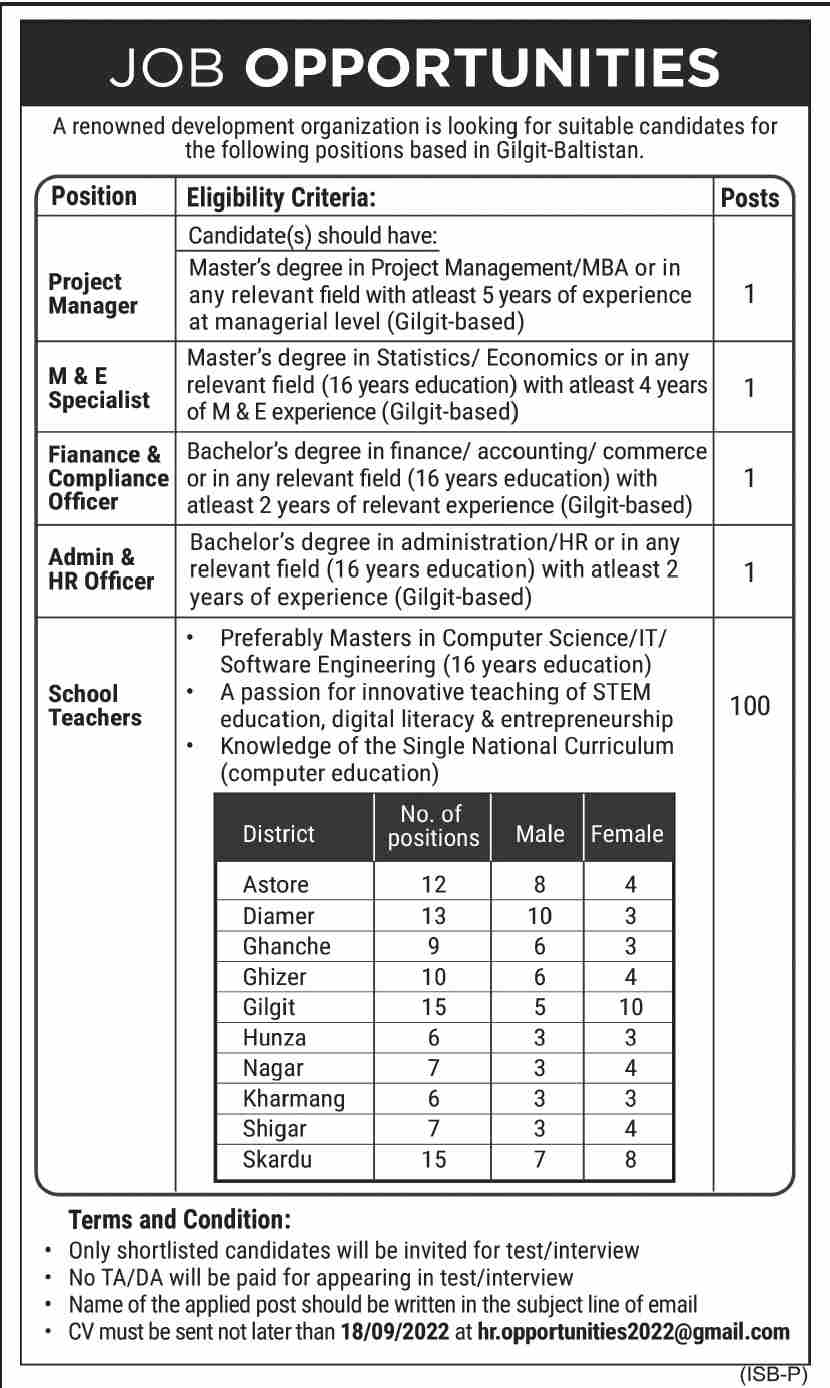 JOB OPPORTUNITIES

A renowned development organization is looking for suitable candidates for the following positions based in Gilgit-Baltistan.

| Position | Eligibility Criteria: | Posts |
|---|---|---|
| Project Manager | Candidate(s) should have: Master's degree in Project Management/MBA or in any relevant field with atleast 5 years of experience at managerial level (Gilgit-based) | 1 |
| M & E Specialist | Master's degree in Statistics/ Economics or in any relevant field (16 years education) with atleast 4 years of M & E experience (Gilgit-based) | 1 |
| Fianance & Compliance Officer | Bachelor's degree in finance/ accounting/ commerce or in any relevant field (16 years education) with atleast 2 years of relevant experience (Gilgit-based) | 1 |
| Admin & HR Officer | Bachelor's degree in administration/HR or in any relevant field (16 years education) with atleast 2 years of experience (Gilgit-based) | 1 |
| School Teachers | • Preferably Masters in Computer Science/IT/ Software Engineering (16 years education) • A passion for innovative teaching of STEM education, digital literacy & entrepreneurship • Knowledge of the Single National Curriculum (computer education) | 100 |

| District | No. of positions | Male | Female |
|---|---|---|---|
| Astore | 12 | 8 | 4 |
| Diamer | 13 | 10 | 3 |
| Ghanche | 9 | 6 | 3 |
| Ghizer | 10 | 6 | 4 |
| Gilgit | 15 | 5 | 10 |
| Hunza | 6 | 3 | 3 |
| Nagar | 7 | 3 | 4 |
| Kharmang | 6 | 3 | 3 |
| Shigar | 7 | 3 | 4 |
| Skardu | 15 | 7 | 8 |

Terms and Condition:
• Only shortlisted candidates will be invited for test/interview
• No TA/DA will be paid for appearing in test/interview
• Name of the applied post should be written in the subject line of email
• CV must be sent not later than 18/09/2022 at hr.opportunities2022@gmail.com

(ISB-P)